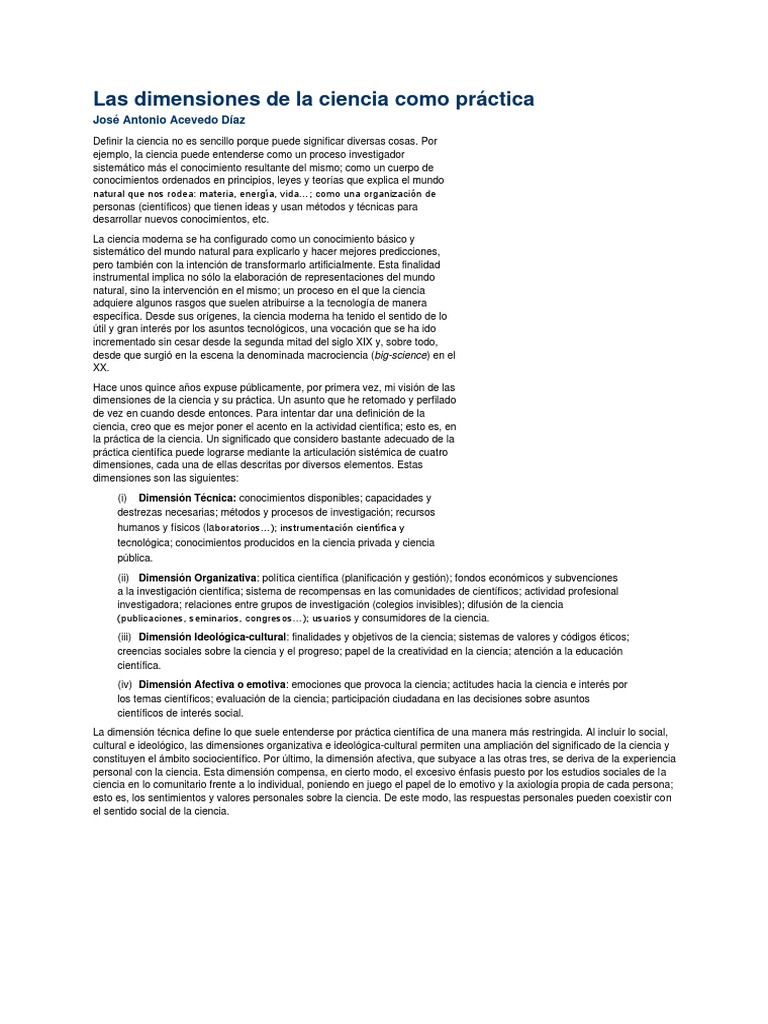 Las dimensiones de la ciencia como práctica
José Antonio Acevedo Díaz

Definir la ciencia no es sencillo porque puede significar diversas cosas. Por ejemplo, la ciencia puede entenderse como un proceso investigador sistemático más el conocimiento resultante del mismo; como un cuerpo de conocimientos ordenados en principios, leyes y teorías que explica el mundo natural que nos rodea: materia, energía, vida…; como una organización de personas (científicos) que tienen ideas y usan métodos y técnicas para desarrollar nuevos conocimientos, etc.

La ciencia moderna se ha configurado como un conocimiento básico y sistemático del mundo natural para explicarlo y hacer mejores predicciones, pero también con la intención de transformarlo artificialmente. Esta finalidad instrumental implica no sólo la elaboración de representaciones del mundo natural, sino la intervención en el mismo; un proceso en el que la ciencia adquiere algunos rasgos que suelen atribuirse a la tecnología de manera específica. Desde sus orígenes, la ciencia moderna ha tenido el sentido de lo útil y gran interés por los asuntos tecnológicos, una vocación que se ha ido incrementado sin cesar desde la segunda mitad del siglo XIX y, sobre todo, desde que surgió en la escena la denominada macrociencia (big-science) en el XX.

Hace unos quince años expuse públicamente, por primera vez, mi visión de las dimensiones de la ciencia y su práctica. Un asunto que he retomado y perfilado de vez en cuando desde entonces. Para intentar dar una definición de la ciencia, creo que es mejor poner el acento en la actividad científica; esto es, en la práctica de la ciencia. Un significado que considero bastante adecuado de la práctica científica puede lograrse mediante la articulación sistémica de cuatro dimensiones, cada una de ellas descritas por diversos elementos. Estas dimensiones son las siguientes:

(i) Dimensión Técnica: conocimientos disponibles; capacidades y destrezas necesarias; métodos y procesos de investigación; recursos humanos y físicos (laboratorios…); instrumentación científica y tecnológica; conocimientos producidos en la ciencia privada y ciencia pública.

(ii) Dimensión Organizativa: política científica (planificación y gestión); fondos económicos y subvenciones a la investigación científica; sistema de recompensas en las comunidades de científicos; actividad profesional investigadora; relaciones entre grupos de investigación (colegios invisibles); difusión de la ciencia (publicaciones, seminarios, congresos…); usuarios y consumidores de la ciencia.

(iii) Dimensión Ideológica-cultural: finalidades y objetivos de la ciencia; sistemas de valores y códigos éticos; creencias sociales sobre la ciencia y el progreso; papel de la creatividad en la ciencia; atención a la educación científica.

(iv) Dimensión Afectiva o emotiva: emociones que provoca la ciencia; actitudes hacia la ciencia e interés por los temas científicos; evaluación de la ciencia; participación ciudadana en las decisiones sobre asuntos científicos de interés social.

La dimensión técnica define lo que suele entenderse por práctica científica de una manera más restringida. Al incluir lo social, cultural e ideológico, las dimensiones organizativa e ideológica-cultural permiten una ampliación del significado de la ciencia y constituyen el ámbito sociocientífico. Por último, la dimensión afectiva, que subyace a las otras tres, se deriva de la experiencia personal con la ciencia. Esta dimensión compensa, en cierto modo, el excesivo énfasis puesto por los estudios sociales de la ciencia en lo comunitario frente a lo individual, poniendo en juego el papel de lo emotivo y la axiología propia de cada persona; esto es, los sentimientos y valores personales sobre la ciencia. De este modo, las respuestas personales pueden coexistir con el sentido social de la ciencia.